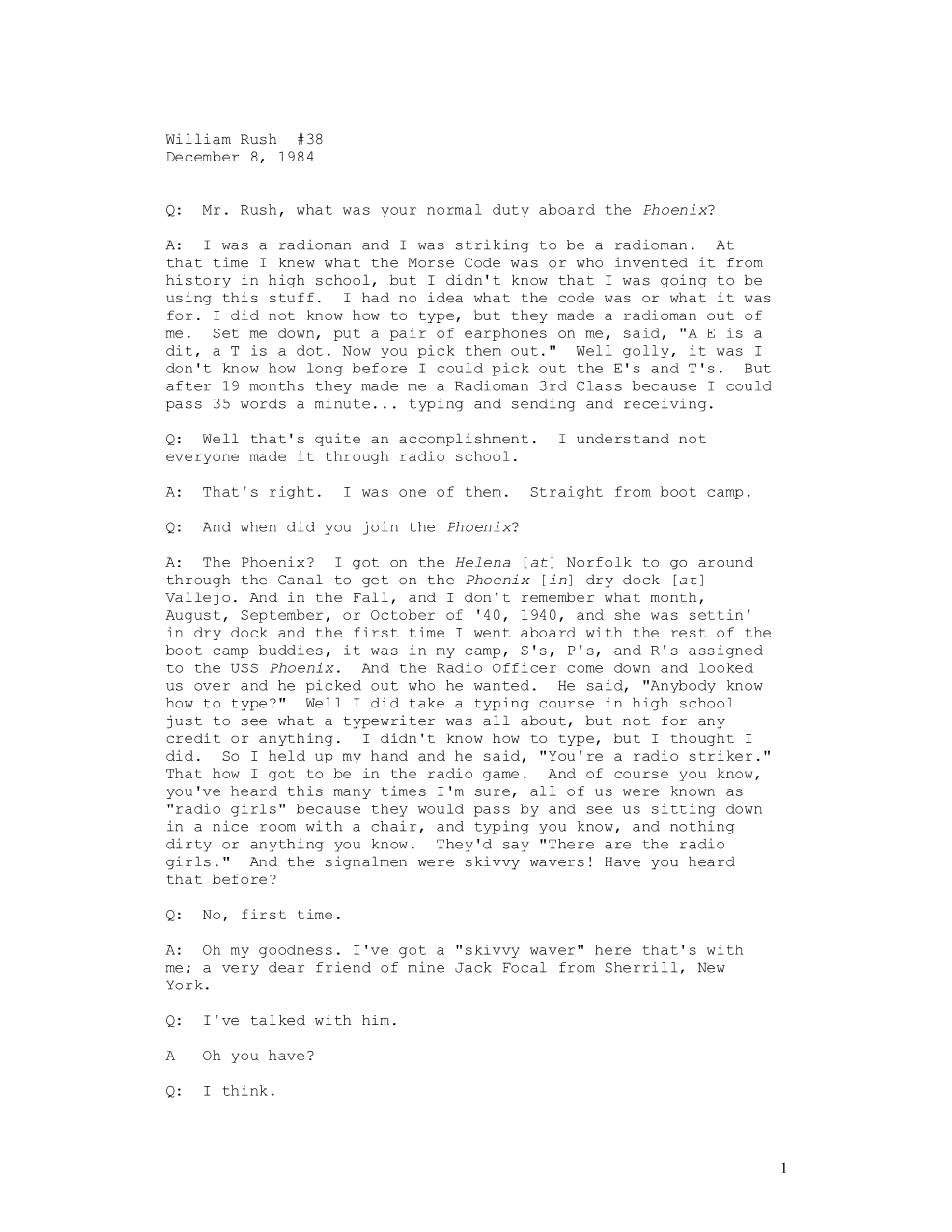 William Rush #38
December 8, 1984

Q: Mr. Rush, what was your normal duty aboard the Phoenix?

A: I was a radioman and I was striking to be a radioman. At that time I knew what the Morse Code was or who invented it from history in high school, but I didn't know that I was going to be using this stuff. I had no idea what the code was or what it was for. I did not know how to type, but they made a radioman out of me. Set me down, put a pair of earphones on me, said, "A E is a dit, a T is a dot. Now you pick them out." Well golly, it was I don't know how long before I could pick out the E's and T's. But after 19 months they made me a Radioman 3rd Class because I could pass 35 words a minute... typing and sending and receiving.

Q: Well that's quite an accomplishment. I understand not everyone made it through radio school.

A: That's right. I was one of them. Straight from boot camp.

Q: And when did you join the Phoenix?

A: The Phoenix? I got on the Helena [at] Norfolk to go around through the Canal to get on the Phoenix [in] dry dock [at] Vallejo. And in the Fall, and I don't remember what month, August, September, or October of '40, 1940, and she was settin' in dry dock and the first time I went aboard with the rest of the boot camp buddies, it was in my camp, S's, P's, and R's assigned to the USS Phoenix. And the Radio Officer come down and looked us over and he picked out who he wanted. He said, "Anybody know how to type?" Well I did take a typing course in high school just to see what a typewriter was all about, but not for any credit or anything. I didn't know how to type, but I thought I did. So I held up my hand and he said, "You're a radio striker." That how I got to be in the radio game. And of course you know, you've heard this many times I'm sure, all of us were known as "radio girls" because they would pass by and see us sitting down in a nice room with a chair, and typing you know, and nothing dirty or anything you know. They'd say "There are the radio girls." And the signalmen were skivvy wavers! Have you heard that before?

Q: No, first time.

A: Oh my goodness. I've got a "skivvy waver" here that's with me; a very dear friend of mine Jack Focal from Sherrill, New York.

Q: I've talked with him.

A Oh you have?

Q: I think.

1